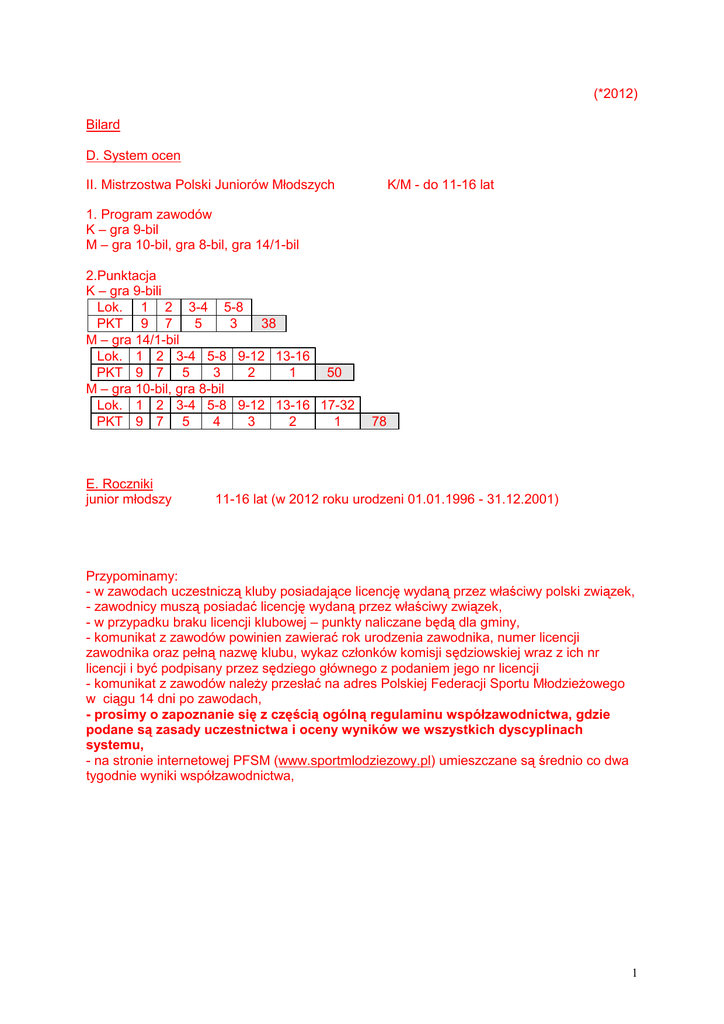 (*2012)

Bilard

D. System ocen

II. Mistrzostwa Polski Juniorów Młodszych K/M - do 11-16 lat

1. Program zawodów
K – gra 9-bil
M – gra 10-bil, gra 8-bil, gra 14/1-bil

2.Punktacja
K – gra 9-bili

| Lok. | 1 | 2 | 3-4 | 5-8 | |
|---|---|---|---|---|---|
| PKT | 9 | 7 | 5 | 3 | 38 |

M – gra 14/1-bil

| Lok. | 1 | 2 | 3-4 | 5-8 | 9-12 | 13-16 | |
|---|---|---|---|---|---|---|---|
| PKT | 9 | 7 | 5 | 3 | 2 | 1 | 50 |

M – gra 10-bil, gra 8-bil

| Lok. | 1 | 2 | 3-4 | 5-8 | 9-12 | 13-16 | 17-32 | |
|---|---|---|---|---|---|---|---|---|
| PKT | 9 | 7 | 5 | 4 | 3 | 2 | 1 | 78 |

E. Roczniki
junior młodszy 11-16 lat (w 2012 roku urodzeni 01.01.1996 - 31.12.2001)

Przypominamy:
- w zawodach uczestniczą kluby posiadające licencję wydaną przez właściwy polski związek,
- zawodnicy muszą posiadać licencję wydaną przez właściwy związek,
- w przypadku braku licencji klubowej – punkty naliczane będą dla gminy,
- komunikat z zawodów powinien zawierać rok urodzenia zawodnika, numer licencji zawodnika oraz pełną nazwę klubu, wykaz członków komisji sędziowskiej wraz z ich nr licencji i być podpisany przez sędziego głównego z podaniem jego nr licencji
- komunikat z zawodów należy przesłać na adres Polskiej Federacji Sportu Młodzieżowego w ciągu 14 dni po zawodach,
- prosimy o zapoznanie się z częścią ogólną regulaminu współzawodnictwa, gdzie podane są zasady uczestnictwa i oceny wyników we wszystkich dyscyplinach systemu,
- na stronie internetowej PFSM (www.sportmlodziezowy.pl) umieszczane są średnio co dwa tygodnie wyniki współzawodnictwa,

1